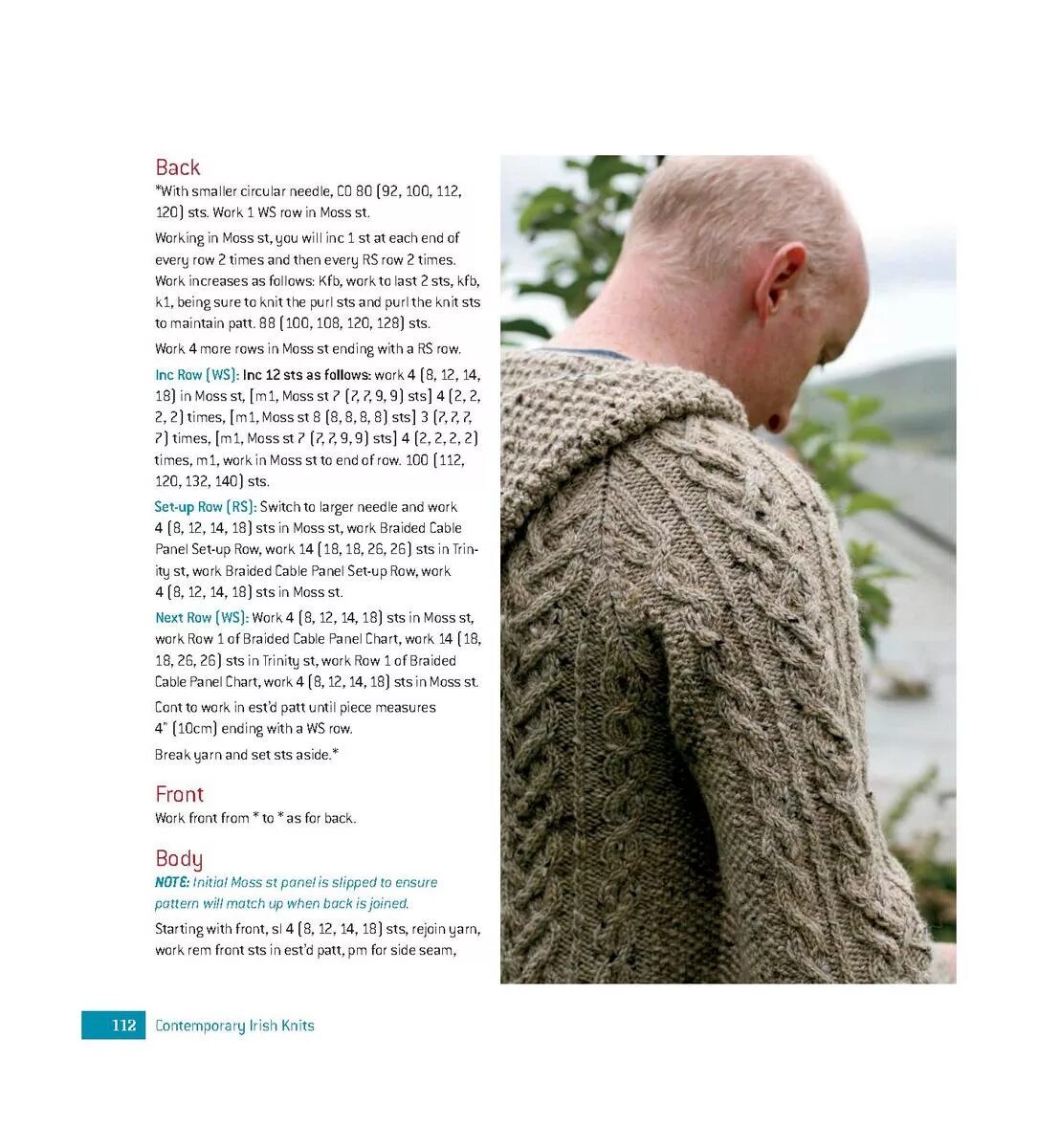 Back

*With smaller circular needle, CO 80 (92, 100, 112, 120) sts. Work 1 WS row in Moss st.

Working in Moss st, you will inc 1 st at each end of every row 2 times and then every RS row 2 times. Work increases as follows: Kfb, work to last 2 sts, kfb, k1, being sure to knit the purl sts and purl the knit sts to maintain patt. 88 (100, 108, 120, 128) sts.

Work 4 more rows in Moss st ending with a RS row.

Inc Row (WS): Inc 12 sts as follows: work 4 (8, 12, 14, 18) in Moss st, [m1, Moss st 7 (7, 7, 9, 9) sts] 4 (2, 2, 2, 2) times, [m1, Moss st 8 (8, 8, 8, 8) sts] 3 (7, 7, 7, 7) times, [m1, Moss st 7 (7, 7, 9, 9) sts] 4 (2, 2, 2, 2) times, m1, work in Moss st to end of row. 100 (112, 120, 132, 140) sts.

Set-up Row (RS): Switch to larger needle and work 4 (8, 12, 14, 18) sts in Moss st, work Braided Cable Panel Set-up Row, work 14 (18, 18, 26, 26) sts in Trinity st, work Braided Cable Panel Set-up Row, work 4 (8, 12, 14, 18) sts in Moss st.

Next Row (WS): Work 4 (8, 12, 14, 18) sts in Moss st, work Row 1 of Braided Cable Panel Chart, work 14 (18, 18, 26, 26) sts in Trinity st, work Row 1 of Braided Cable Panel Chart, work 4 (8, 12, 14, 18) sts in Moss st.

Cont to work in est'd patt until piece measures 4" (10cm) ending with a WS row.

Break yarn and set sts aside.*

Front

Work front from * to * as for back.

Body

NOTE: Initial Moss st panel is slipped to ensure pattern will match up when back is joined.

Starting with front, sl 4 (8, 12, 14, 18) sts, rejoin yarn, work rem front sts in est'd patt, pm for side seam,

112 Contemporary Irish Knits